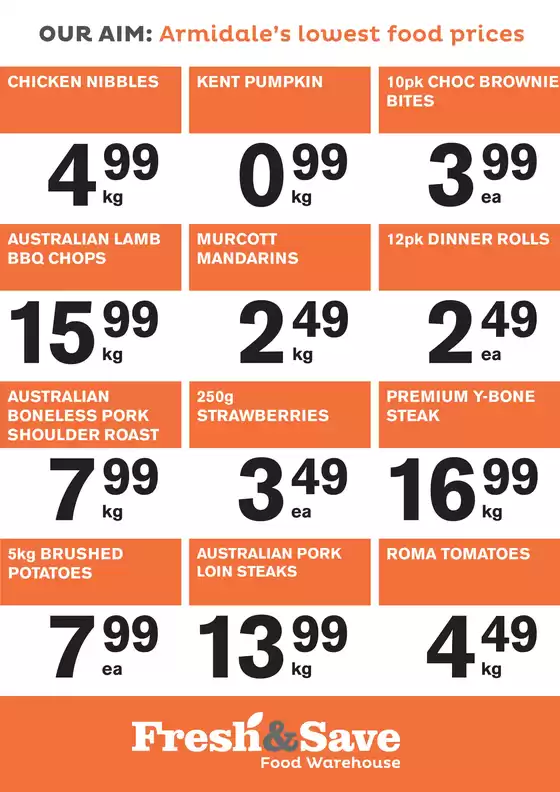 OUR AIM: Armidale's lowest food prices

CHICKEN NIBBLES

4 99 kg

KENT PUMPKIN

0 99 kg

10pk CHOC BROWNIE BITES

3 99 ea

AUSTRALIAN LAMB BBQ CHOPS

15 99 kg

MURCOTT MANDARINS

2 49 kg

12pk DINNER ROLLS

2 49 ea

AUSTRALIAN BONELESS PORK SHOULDER ROAST

7 99 kg

250g STRAWBERRIES

3 49 ea

PREMIUM Y-BONE STEAK

16 99 kg

5kg BRUSHED POTATOES

7 99 ea

AUSTRALIAN PORK LOIN STEAKS

13 99 kg

ROMA TOMATOES

4 49 kg

Fresh&Save
Food Warehouse